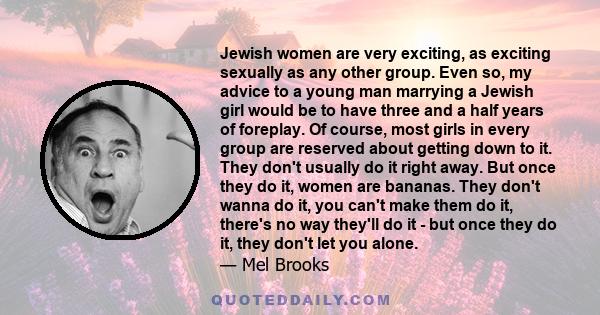 Jewish women are very exciting, as exciting sexually as any other group. Even so, my advice to a young man marrying a Jewish girl would be to have three and a half years of foreplay. Of course, most girls in every group are reserved about getting down to it. They don't usually do it right away. But once they do it, women are bananas. They don't wanna do it, you can't make them do it, there's no way they'll do it - but once they do it, they don't let you alone.

— Mel Brooks

QUOTEDDAILY.COM